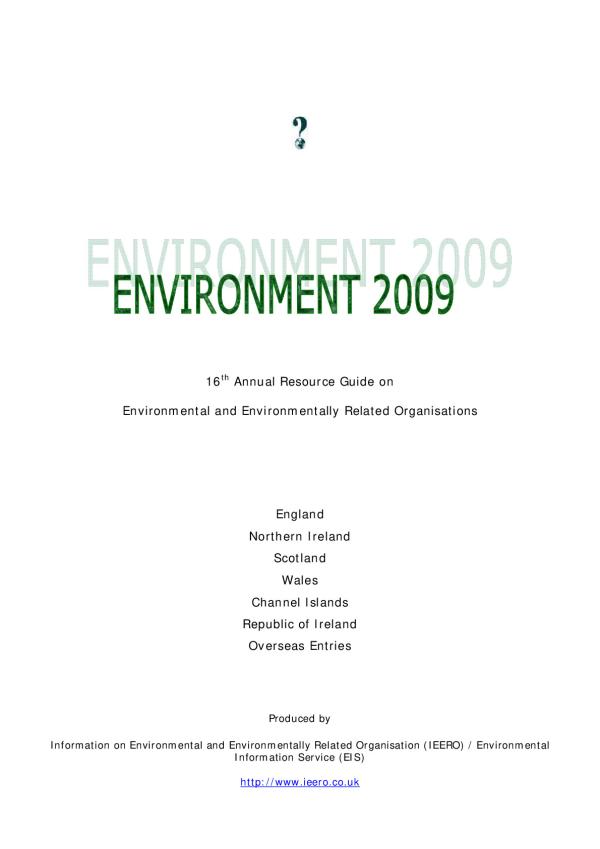 ?

ENVIRONMENT 2009

ENVIRONMENT 2009

$16^{th}$ Annual Resource Guide on

Environmental and Environmentally Related Organisations

England
Northern Ireland
Scotland
Wales
Channel Islands
Republic of Ireland
Overseas Entries

Produced by

Information on Environmental and Environmentally Related Organisation (IEERO) / Environmental Information Service (EIS)

http://www.ieero.co.uk